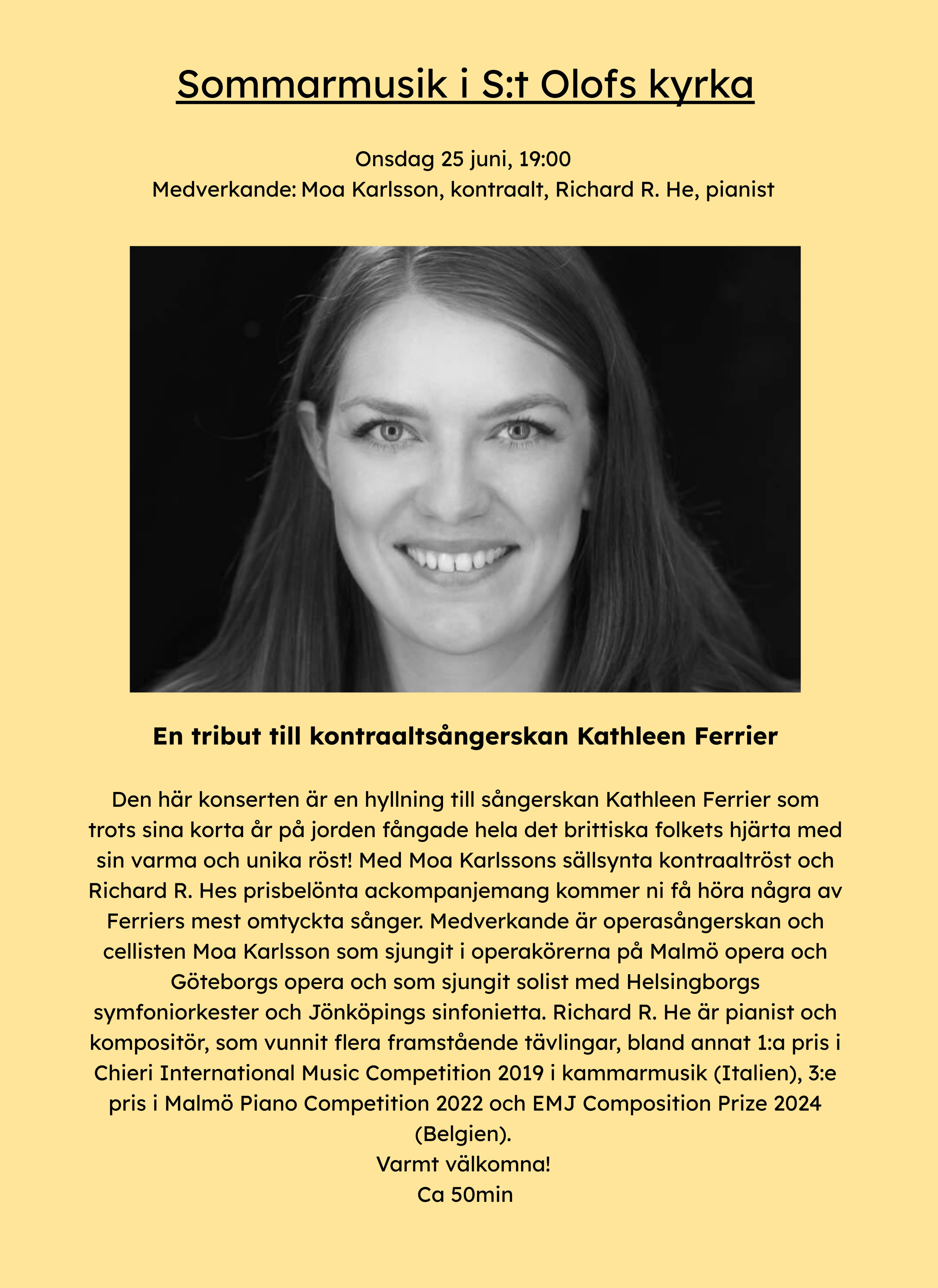 Sommarmusik i S:t Olofs kyrka

Onsdag 25 juni, 19:00
Medverkande: Moa Karlsson, kontraalt, Richard R. He, pianist

En tribut till kontraaltsångerskan Kathleen Ferrier

Den här konserten är en hyllning till sångerskan Kathleen Ferrier som trots sina korta år på jorden fångade hela det brittiska folkets hjärta med sin varma och unika röst! Med Moa Karlssons sällsynta kontraaltröst och Richard R. Hes prisbelönta ackompanjemang kommer ni få höra några av Ferriers mest omtyckta sånger. Medverkande är operasångerskan och cellisten Moa Karlsson som sjungit i operakörerna på Malmö opera och Göteborgs opera och som sjungit solist med Helsingborgs symfoniorkester och Jönköpings sinfonietta. Richard R. He är pianist och kompositör, som vunnit flera framstående tävlingar, bland annat 1:a pris i Chieri International Music Competition 2019 i kammarmusik (Italien), 3:e pris i Malmö Piano Competition 2022 och EMJ Composition Prize 2024 (Belgien).
Varmt välkomna!
Ca 50min